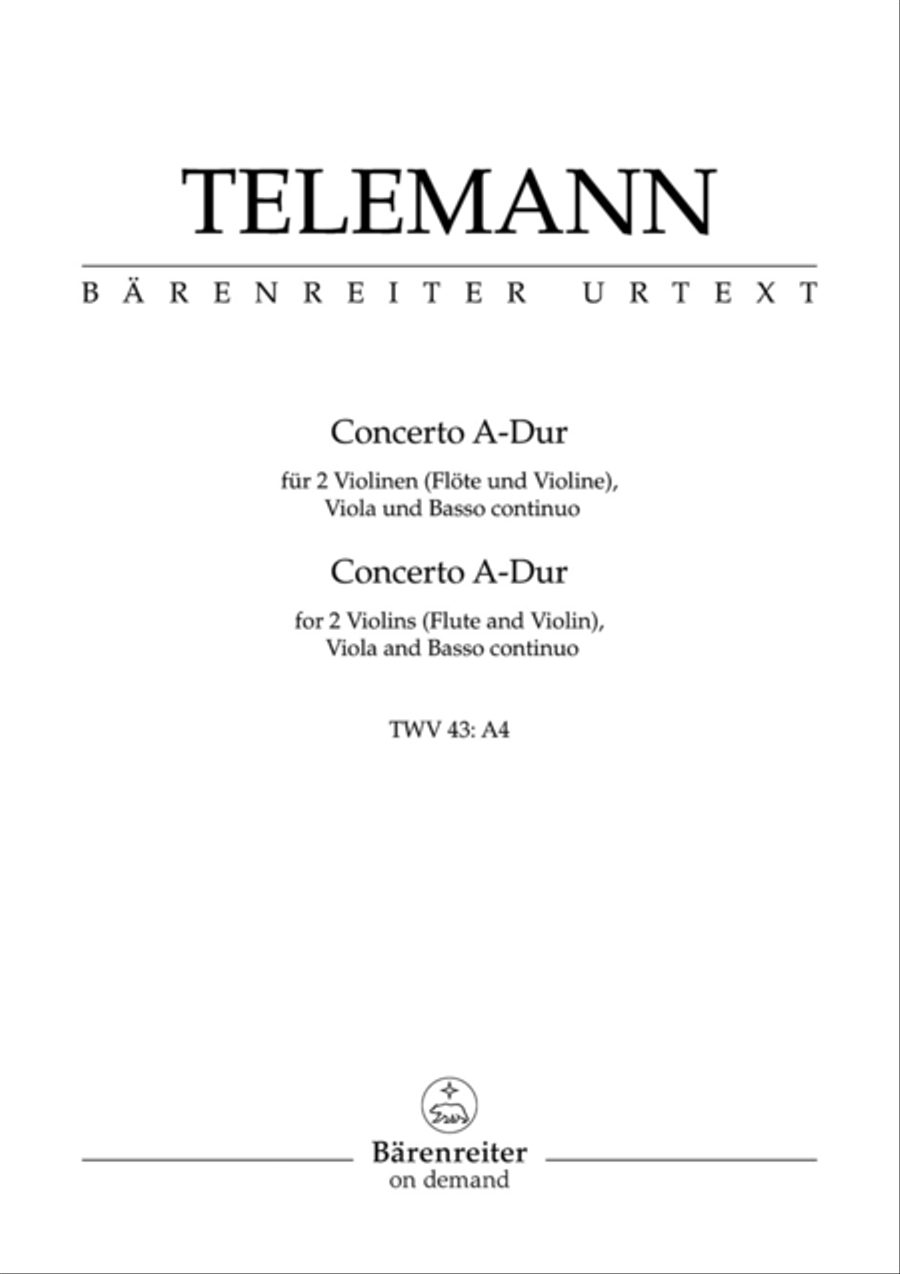 TELEMANN

BÄRENREITER URTEXT

Concerto A-Dur

für 2 Violinen (Flöte und Violine), Viola und Basso continuo

Concerto A-Dur

for 2 Violins (Flute and Violin), Viola and Basso continuo

TWV 43: A4

Bärenreiter
on demand